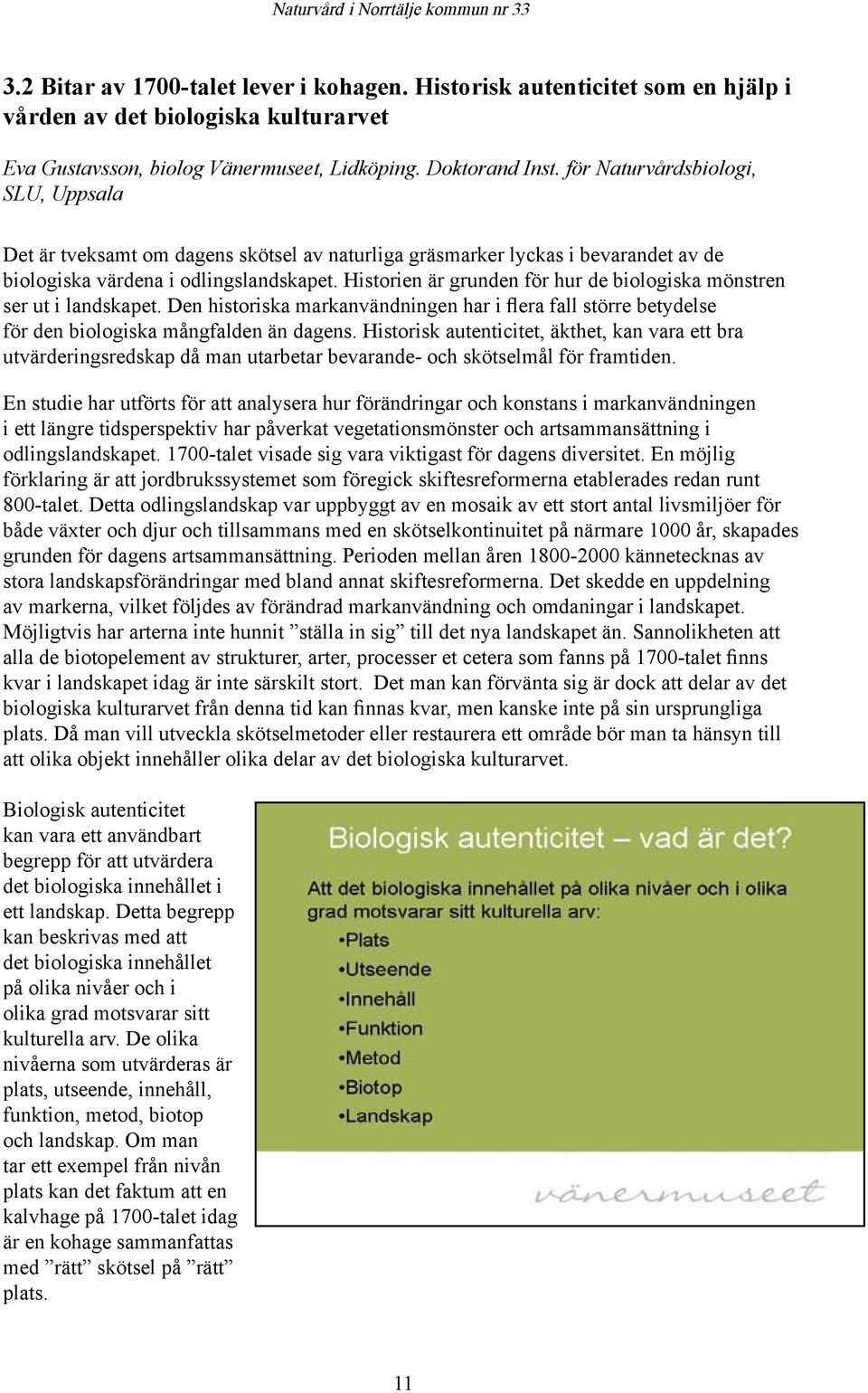 Naturvård i Norrtälje kommun nr 33

3.2 Bitar av 1700-talet lever i kohagen. Historisk autenticitet som en hjälp i vården av det biologiska kulturarvet

Eva Gustavsson, biolog Vänermuseet, Lidköping. Doktorand Inst. för Naturvårdsbiologi, SLU, Uppsala

Det är tveksamt om dagens skötsel av naturliga gräsmarker lyckas i bevarandet av de biologiska värdena i odlingslandskapet. Historien är grunden för hur de biologiska mönstren ser ut i landskapet. Den historiska markanvändningen har i flera fall större betydelse för den biologiska mångfalden än dagens. Historisk autenticitet, äkthet, kan vara ett bra utvärderingsredskap då man utarbetar bevarande- och skötselmål för framtiden.

En studie har utförts för att analysera hur förändringar och konstans i markanvändningen i ett längre tidsperspektiv har påverkat vegetationsmönster och artsammansättning i odlingslandskapet. 1700-talet visade sig vara viktigast för dagens diversitet. En möjlig förklaring är att jordbrukssystemet som föregick skiftesreformerna etablerades redan runt 800-talet. Detta odlingslandskap var uppbyggt av en mosaik av ett stort antal livsmiljöer för både växter och djur och tillsammans med en skötselkontinuitet på närmare 1000 år, skapades grunden för dagens artsammansättning. Perioden mellan åren 1800-2000 kännetecknas av stora landskapsförändringar med bland annat skiftesreformerna. Det skedde en uppdelning av markerna, vilket följdes av förändrad markanvändning och omdaningar i landskapet. Möjligtvis har arterna inte hunnit ”ställa in sig” till det nya landskapet än. Sannolikheten att alla de biotopelement av strukturer, arter, processer et cetera som fanns på 1700-talet finns kvar i landskapet idag är inte särskilt stort. Det man kan förvänta sig är dock att delar av det biologiska kulturarvet från denna tid kan finnas kvar, men kanske inte på sin ursprungliga plats. Då man vill utveckla skötselmetoder eller restaurera ett område bör man ta hänsyn till att olika objekt innehåller olika delar av det biologiska kulturarvet.

Biologisk autenticitet kan vara ett användbart begrepp för att utvärdera det biologiska innehållet i ett landskap. Detta begrepp kan beskrivas med att det biologiska innehållet på olika nivåer och i olika grad motsvarar sitt kulturella arv. De olika nivåerna som utvärderas är plats, utseende, innehåll, funktion, metod, biotop och landskap. Om man tar ett exempel från nivån plats kan det faktum att en kalvhage på 1700-talet idag är en kohage sammanfattas med ”rätt” skötsel på ”rätt” plats.

Biologisk autenticitet – vad är det?

Att det biologiska innehållet på olika nivåer och i olika grad motsvarar sitt kulturella arv:
•Plats
•Utseende
•Innehåll
•Funktion
•Metod
•Biotop
•Landskap

vänermuseet

11